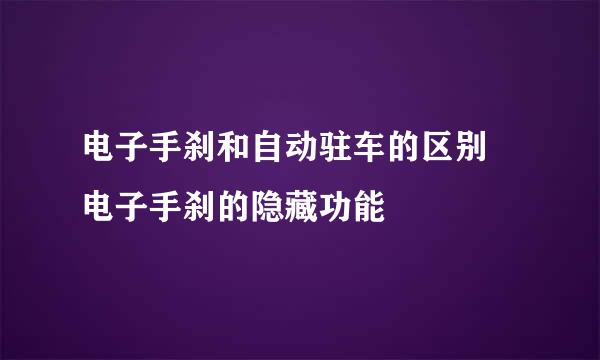 电子手刹和自动驻车的区别

电子手刹的隐藏功能